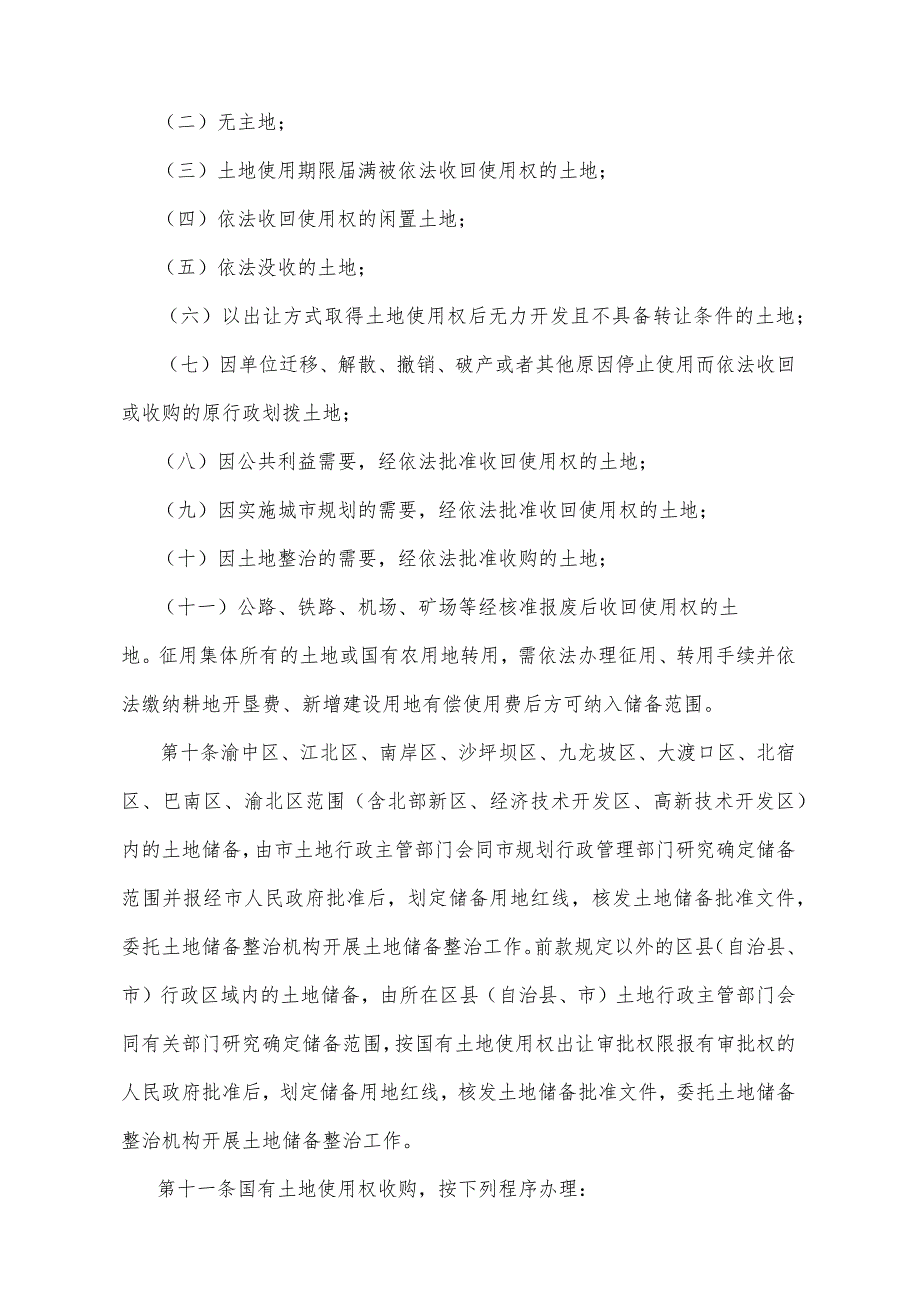 （二）无主地；

（三）土地使用期限届满被依法收回使用权的土地；

（四）依法收回使用权的闲置土地；

（五）依法没收的土地；

（六）以出让方式取得土地使用权后无力开发且不具备转让条件的土地；

（七）因单位迁移、解散、撤销、破产或者其他原因停止使用而依法收回或收购的原行政划拨土地；

（八）因公共利益需要，经依法批准收回使用权的土地；

（九）因实施城市规划的需要，经依法批准收回使用权的土地；

（十）因土地整治的需要，经依法批准收购的土地；

（十一）公路、铁路、机场、矿场等经核准报废后收回使用权的土地。征用集体所有的土地或国有农用地转用，需依法办理征用、转用手续并依法缴纳耕地开垦费、新增建设用地有偿使用费后方可纳入储备范围。

第十条渝中区、江北区、南岸区、沙坪坝区、九龙坡区、大渡口区、北宿区、巴南区、渝北区范围（含北部新区、经济技术开发区、高新技术开发区）内的土地储备，由市土地行政主管部门会同市规划行政管理部门研究确定储备范围并报经市人民政府批准后，划定储备用地红线，核发土地储备批准文件，委托土地储备整治机构开展土地储备整治工作。前款规定以外的区县（自治县、市）行政区域内的土地储备，由所在区县（自治县、市）土地行政主管部门会同有关部门研究确定储备范围，按国有土地使用权出让审批权限报有审批权的人民政府批准后，划定储备用地红线，核发土地储备批准文件，委托土地储备整治机构开展土地储备整治工作。

第十一条国有土地使用权收购，按下列程序办理：